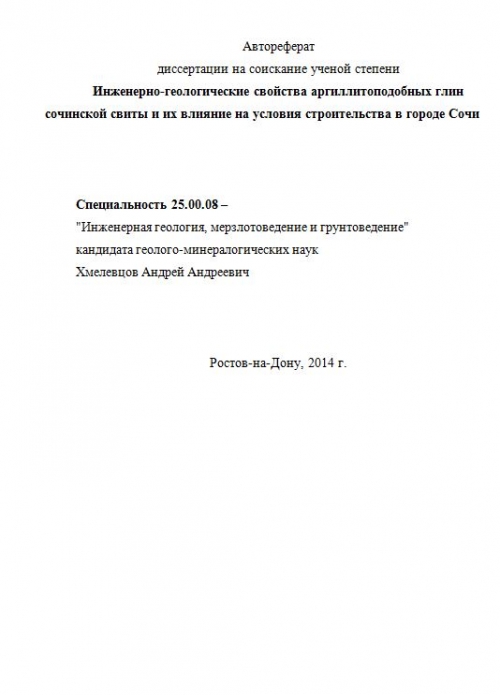 Автореферат
диссертации на соискание ученой степени
Инженерно-геологические свойства аргиллитоподобных глин сочинской свиты и их влияние на условия строительства в городе Сочи

Специальность 25.00.08 –
"Инженерная геология, мерзлотоведение и грунтоведение"
кандидата геолого-минералогических наук
Хмелевцов Андрей Андреевич

Ростов-на-Дону, 2014 г.